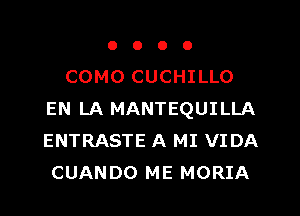 • • • •

COMO CUCHILLO
EN LA MANTEQUILLA
ENTRASTE A MI VIDA
CUANDO ME MORIA